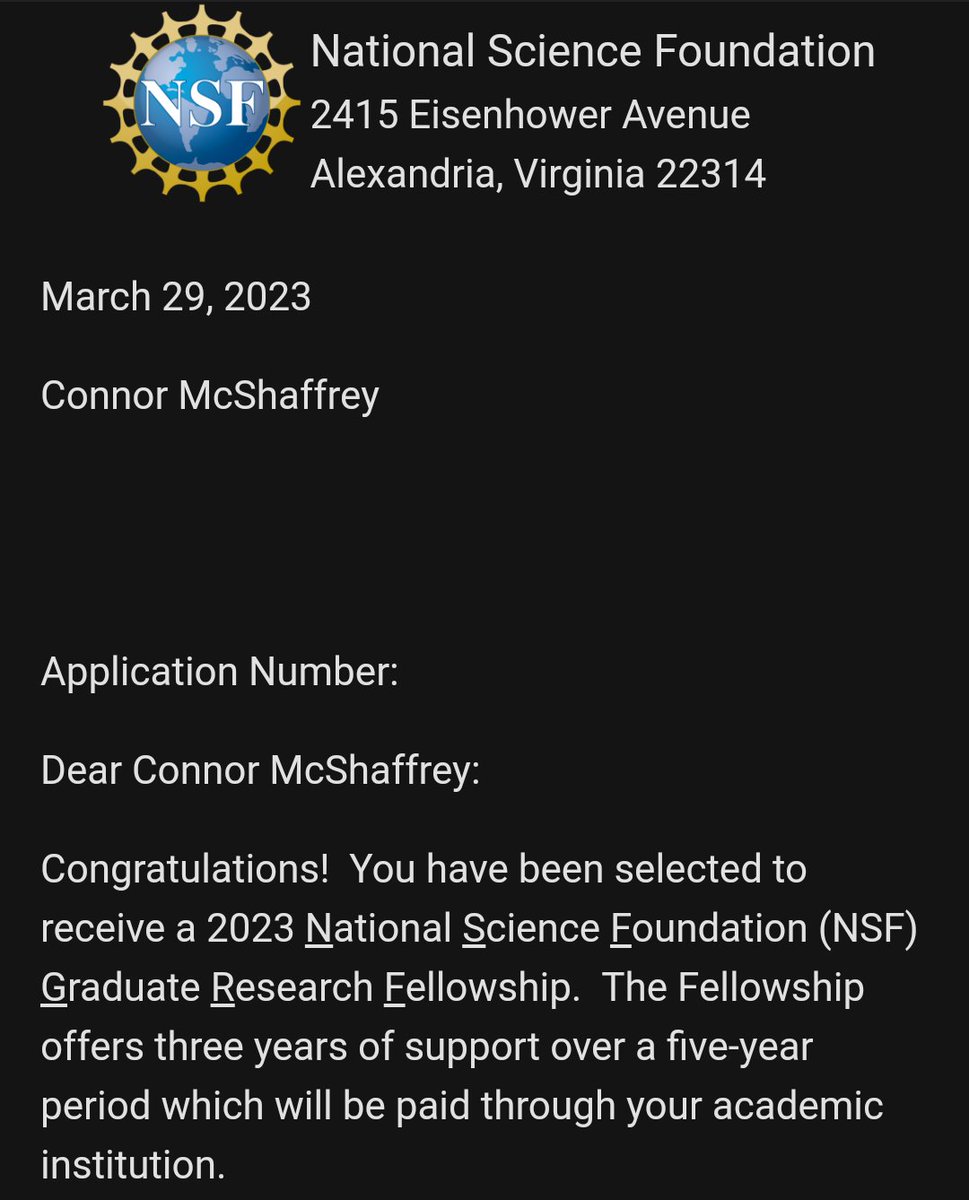 NSF

National Science Foundation
2415 Eisenhower Avenue
Alexandria, Virginia 22314

March 29, 2023

Connor McShaffrey

Application Number:

Dear Connor McShaffrey:

Congratulations! You have been selected to receive a 2023 National Science Foundation (NSF) Graduate Research Fellowship. The Fellowship offers three years of support over a five-year period which will be paid through your academic institution.